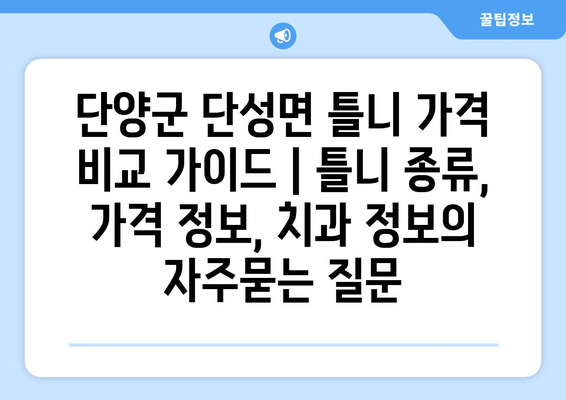 꿀팁정보

단양군 단성면 틀니 가격 비교 가이드 | 틀니 종류, 가격 정보, 치과 정보의 자주묻는 질문